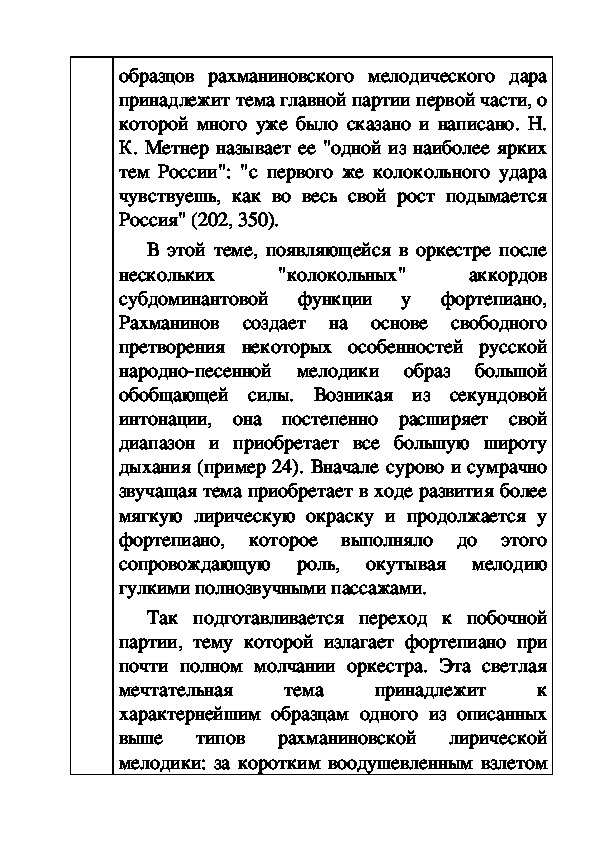 образцов рахманиновского мелодического дара принадлежит тема главной партии первой части, о которой много уже было сказано и написано. Н. К. Метнер называет ее "одной из наиболее ярких тем России": "с первого же колокольного удара чувствуешь, как во весь свой рост подымается Россия" (202, 350).

В этой теме, появляющейся в оркестре после нескольких "колокольных" аккордов субдоминантовой функции у фортепиано, Рахманинов создает на основе свободного претворения некоторых особенностей русской народно-песенной мелодики образ большой обобщающей силы. Возникая из секундовой интонации, она постепенно расширяет свой диапазон и приобретает все большую широту дыхания (пример 24). Вначале сурово и сумрачно звучащая тема приобретает в ходе развития более мягкую лирическую окраску и продолжается у фортепиано, которое выполняло до этого сопровождающую роль, окутывая мелодию гулкими полнозвучными пассажами.

Так подготавливается переход к побочной партии, тему которой излагает фортепиано при почти полном молчании оркестра. Эта светлая мечтательная тема принадлежит к характернейшим образцам одного из описанных выше типов рахманиновской лирической мелодики: за коротким воодушевленным взлетом